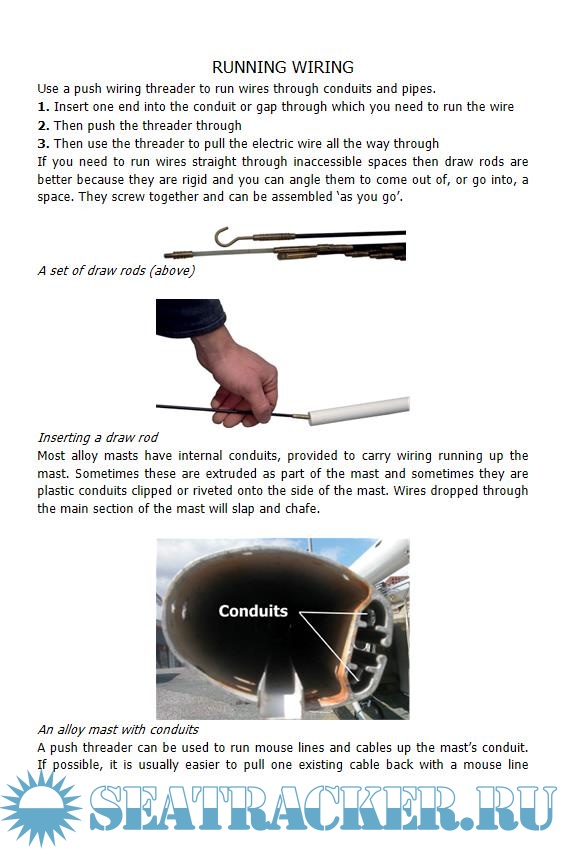 RUNNING WIRING

Use a push wiring threader to run wires through conduits and pipes.

1. Insert one end into the conduit or gap through which you need to run the wire

2. Then push the threader through

3. Then use the threader to pull the electric wire all the way through

If you need to run wires straight through inaccessible spaces then draw rods are better because they are rigid and you can angle them to come out of, or go into, a space. They screw together and can be assembled 'as you go'.

A set of draw rods (above)

Inserting a draw rod

Most alloy masts have internal conduits, provided to carry wiring running up the mast. Sometimes these are extruded as part of the mast and sometimes they are plastic conduits clipped or riveted onto the side of the mast. Wires dropped through the main section of the mast will slap and chafe.

Conduits

An alloy mast with conduits

A push threader can be used to run mouse lines and cables up the mast's conduit. If possible, it is usually easier to pull one existing cable back with a mouse line

SEATRACKER.RU